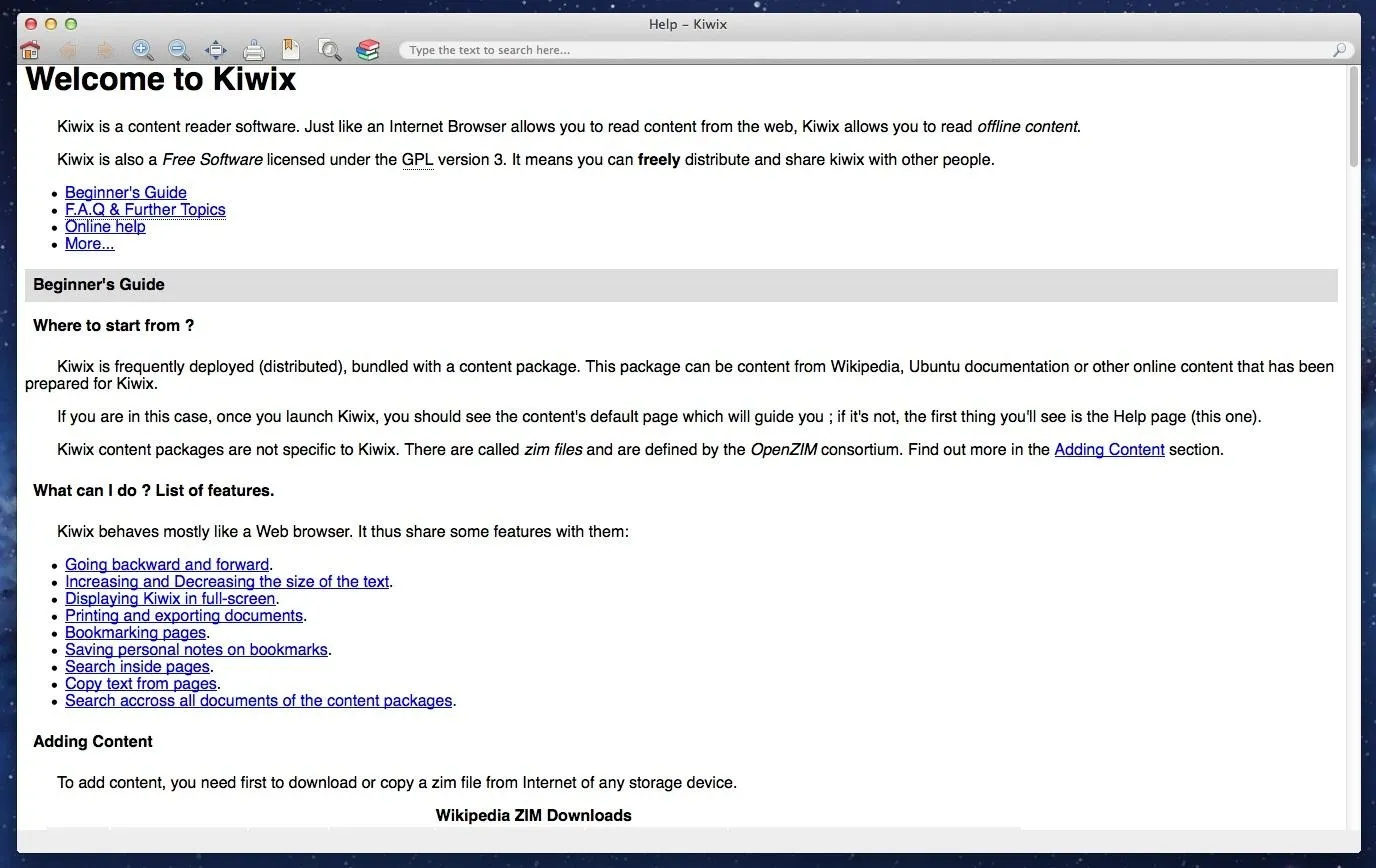 Help – Kiwix

Type the text to search here...

Welcome to Kiwix

Kiwix is a content reader software. Just like an Internet Browser allows you to read content from the web, Kiwix allows you to read offline content.

Kiwix is also a Free Software licensed under the GPL version 3. It means you can freely distribute and share kiwix with other people.

- Beginner's Guide
- F.A.Q & Further Topics
- Online help
- More...

Beginner's Guide

Where to start from ?

Kiwix is frequently deployed (distributed), bundled with a content package. This package can be content from Wikipedia, Ubuntu documentation or other online content that has been prepared for Kiwix.

If you are in this case, once you launch Kiwix, you should see the content's default page which will guide you ; if it's not, the first thing you'll see is the Help page (this one).

Kiwix content packages are not specific to Kiwix. There are called zim files and are defined by the OpenZIM consortium. Find out more in the Adding Content section.

What can I do ? List of features.

Kiwix behaves mostly like a Web browser. It thus share some features with them:

- Going backward and forward.
- Increasing and Decreasing the size of the text.
- Displaying Kiwix in full-screen.
- Printing and exporting documents.
- Bookmarking pages.
- Saving personal notes on bookmarks.
- Search inside pages.
- Copy text from pages.
- Search accross all documents of the content packages.

Adding Content

To add content, you need first to download or copy a zim file from Internet of any storage device.

Wikipedia ZIM Downloads